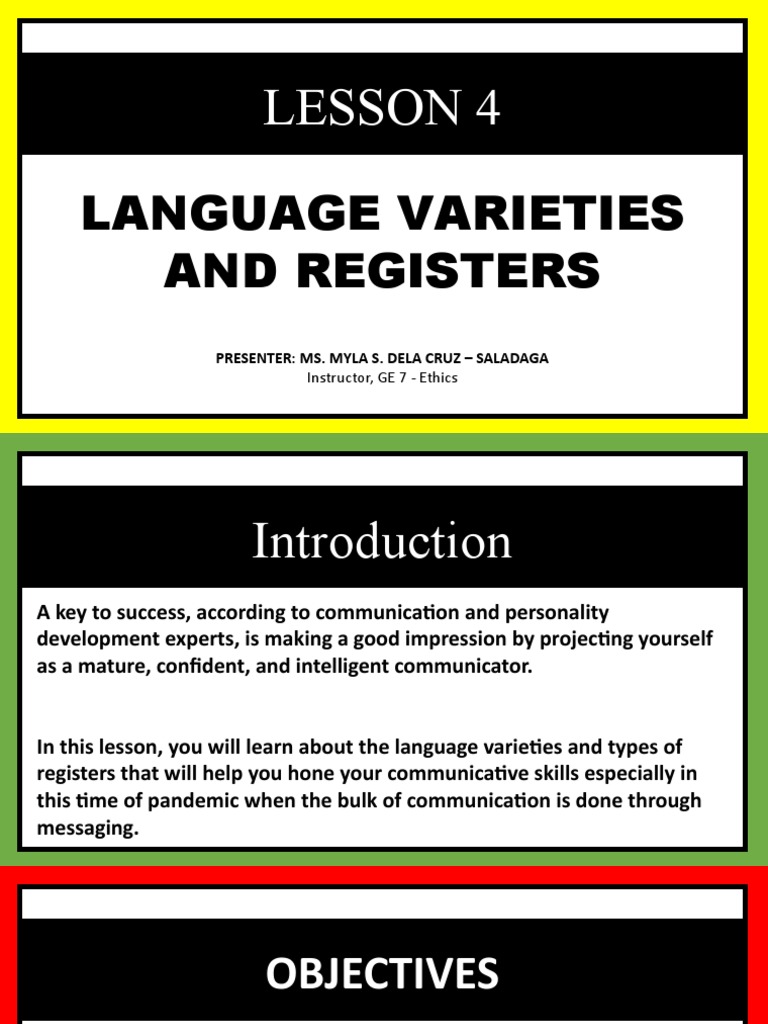 LESSON 4

LANGUAGE VARIETIES AND REGISTERS

PRESENTER: MS. MYLA S. DELA CRUZ – SALADAGA
Instructor, GE 7 - Ethics

Introduction

A key to success, according to communication and personality development experts, is making a good impression by projecting yourself as a mature, confident, and intelligent communicator.

In this lesson, you will learn about the language varieties and types of registers that will help you hone your communicative skills especially in this time of pandemic when the bulk of communication is done through messaging.

OBJECTIVES